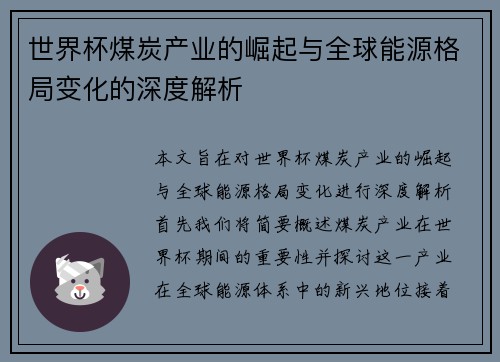 世界杯煤炭产业的崛起与全球能源格局变化的深度解析

本文旨在对世界杯煤炭产业的崛起与全球能源格局变化进行深度解析首先我们将简要概述煤炭产业在世界杯期间的重要性并探讨这一产业在全球能源体系中的新兴地位接着